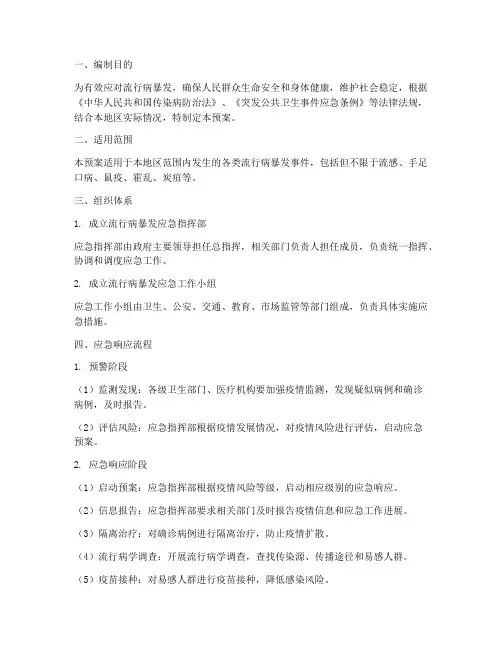 一、编制目的

为有效应对流行病暴发，确保人民群众生命安全和身体健康，维护社会稳定，根据《中华人民共和国传染病防治法》、《突发公共卫生事件应急条例》等法律法规，结合本地区实际情况，特制定本预案。

二、适用范围

本预案适用于本地区范围内发生的各类流行病暴发事件，包括但不限于流感、手足口病、鼠疫、霍乱、炭疽等。

三、组织体系

1. 成立流行病暴发应急指挥部

应急指挥部由政府主要领导担任总指挥，相关部门负责人担任成员，负责统一指挥、协调和调度应急工作。

2. 成立流行病暴发应急工作小组

应急工作小组由卫生、公安、交通、教育、市场监管等部门组成，负责具体实施应急措施。

四、应急响应流程

1. 预警阶段

（1）监测发现：各级卫生部门、医疗机构要加强疫情监测，发现疑似病例和确诊病例，及时报告。

（2）评估风险：应急指挥部根据疫情发展情况，对疫情风险进行评估，启动应急预案。

2. 应急响应阶段

（1）启动预案：应急指挥部根据疫情风险等级，启动相应级别的应急响应。

（2）信息报告：应急指挥部要求相关部门及时报告疫情信息和应急工作进展。

（3）隔离治疗：对确诊病例进行隔离治疗，防止疫情扩散。

（4）流行病学调查：开展流行病学调查，查找传染源、传播途径和易感人群。

（5）疫苗接种：对易感人群进行疫苗接种，降低感染风险。